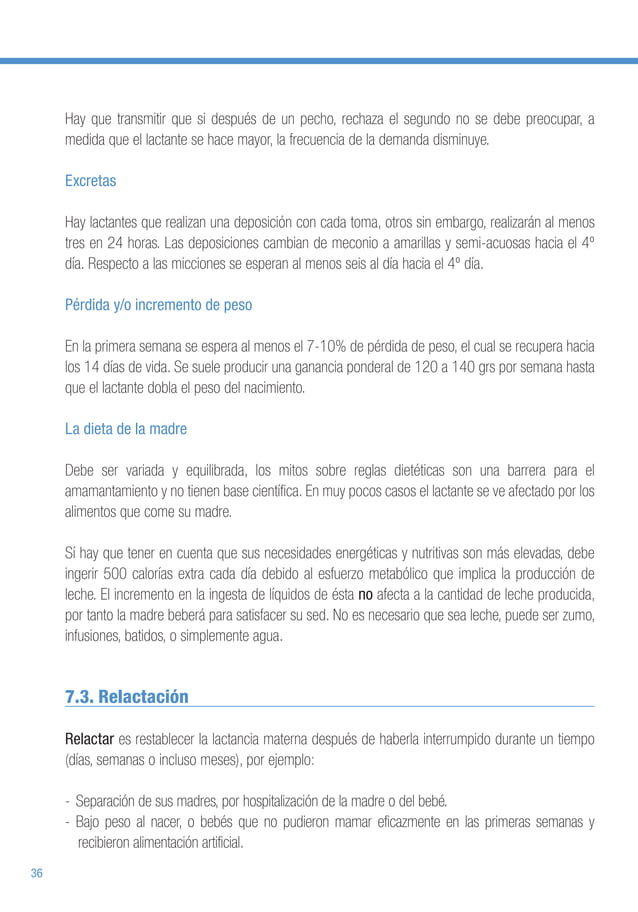 Hay que transmitir que si después de un pecho, rechaza el segundo no se debe preocupar, a medida que el lactante se hace mayor, la frecuencia de la demanda disminuye.

Excretas

Hay lactantes que realizan una deposición con cada toma, otros sin embargo, realizarán al menos tres en 24 horas. Las deposiciones cambian de meconio a amarillas y semi-acuosas hacia el 4º día. Respecto a las micciones se esperan al menos seis al día hacia el 4º día.

Pérdida y/o incremento de peso

En la primera semana se espera al menos el 7-10% de pérdida de peso, el cual se recupera hacia los 14 días de vida. Se suele producir una ganancia ponderal de 120 a 140 grs por semana hasta que el lactante dobla el peso del nacimiento.

La dieta de la madre

Debe ser variada y equilibrada, los mitos sobre reglas dietéticas son una barrera para el amamantamiento y no tienen base científica. En muy pocos casos el lactante se ve afectado por los alimentos que come su madre.

Sí hay que tener en cuenta que sus necesidades energéticas y nutritivas son más elevadas, debe ingerir 500 calorías extra cada día debido al esfuerzo metabólico que implica la producción de leche. El incremento en la ingesta de líquidos de ésta no afecta a la cantidad de leche producida, por tanto la madre beberá para satisfacer su sed. No es necesario que sea leche, puede ser zumo, infusiones, batidos, o simplemente agua.

7.3. Relactación

Relactar es restablecer la lactancia materna después de haberla interrumpido durante un tiempo (días, semanas o incluso meses), por ejemplo:

- Separación de sus madres, por hospitalización de la madre o del bebé.
- Bajo peso al nacer, o bebés que no pudieron mamar eficazmente en las primeras semanas y recibieron alimentación artificial.

36